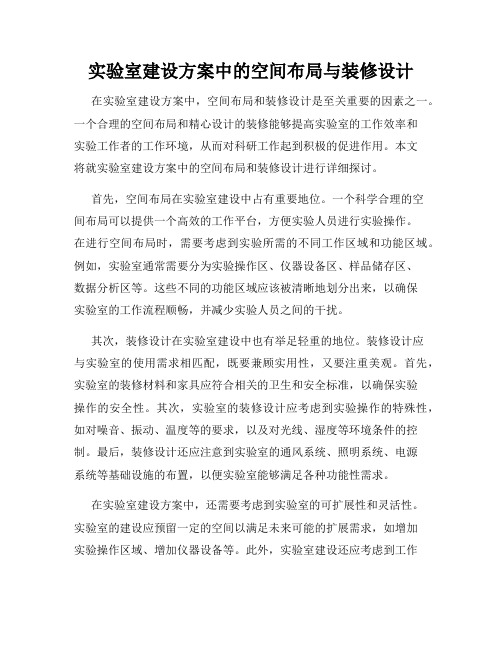 实验室建设方案中的空间布局与装修设计

在实验室建设方案中，空间布局和装修设计是至关重要的因素之一。一个合理的空间布局和精心设计的装修能够提高实验室的工作效率和实验工作者的工作环境，从而对科研工作起到积极的促进作用。本文将就实验室建设方案中的空间布局和装修设计进行详细探讨。

首先，空间布局在实验室建设中占有重要地位。一个科学合理的空间布局可以提供一个高效的工作平台，方便实验人员进行实验操作。在进行空间布局时，需要考虑到实验所需的不同工作区域和功能区域。例如，实验室通常需要分为实验操作区、仪器设备区、样品储存区、数据分析区等。这些不同的功能区域应该被清晰地划分出来，以确保实验室的工作流程顺畅，并减少实验人员之间的干扰。

其次，装修设计在实验室建设中也有举足轻重的地位。装修设计应与实验室的使用需求相匹配，既要兼顾实用性，又要注重美观。首先，实验室的装修材料和家具应符合相关的卫生和安全标准，以确保实验操作的安全性。其次，实验室的装修设计应考虑到实验操作的特殊性，如对噪音、振动、温度等的要求，以及对光线、湿度等环境条件的控制。最后，装修设计还应注意到实验室的通风系统、照明系统、电源系统等基础设施的布置，以便实验室能够满足各种功能性需求。

在实验室建设方案中，还需要考虑到实验室的可扩展性和灵活性。实验室的建设应预留一定的空间以满足未来可能的扩展需求，如增加实验操作区域、增加仪器设备等。此外，实验室建设还应考虑到工作